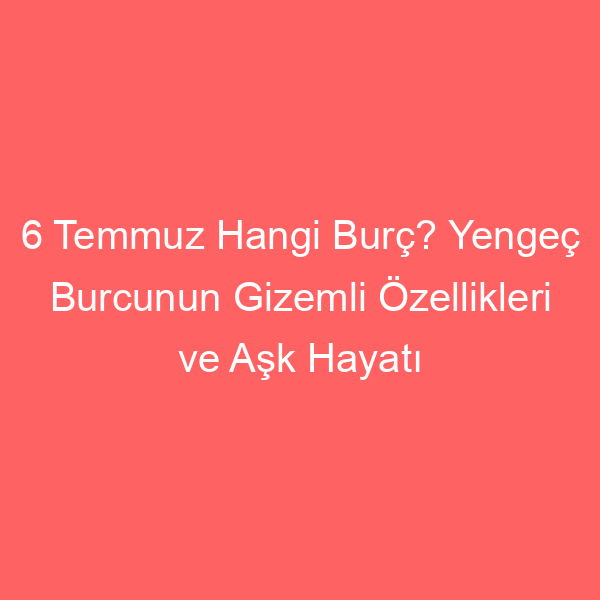 6 Temmuz Hangi Burç? Yengeç Burcunun Gizemli Özellikleri ve Aşk Hayatı